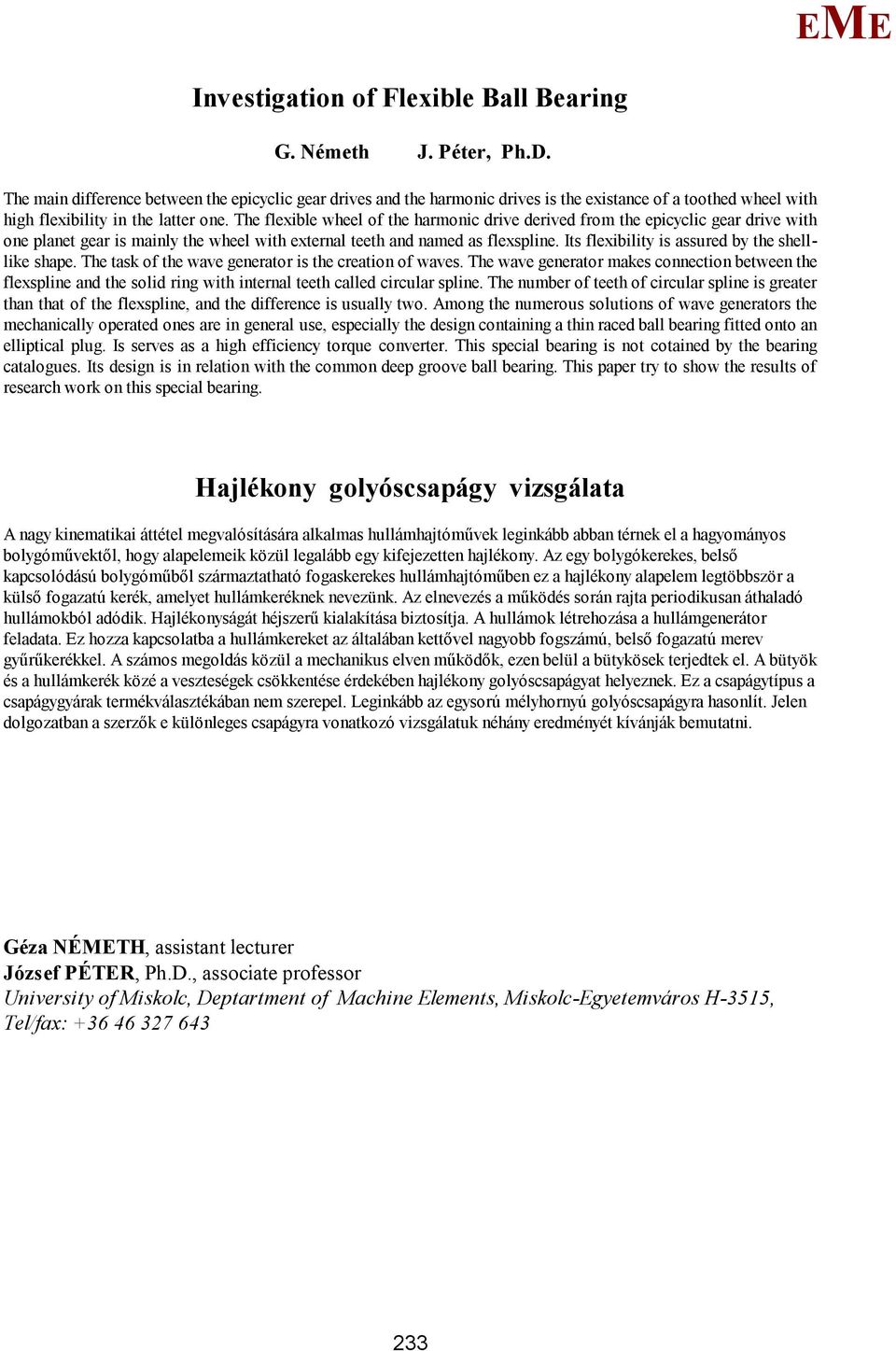 EME

Investigation of Flexible Ball Bearing

G. Németh J. Péter, Ph.D.

The main difference between the epicyclic gear drives and the harmonic drives is the existance of a toothed wheel with high flexibility in the latter one. The flexible wheel of the harmonic drive derived from the epicyclic gear drive with one planet gear is mainly the wheel with external teeth and named as flexspline. Its flexibility is assured by the shell-like shape. The task of the wave generator is the creation of waves. The wave generator makes connection between the flexspline and the solid ring with internal teeth called circular spline. The number of teeth of circular spline is greater than that of the flexspline, and the difference is usually two. Among the numerous solutions of wave generators the mechanically operated ones are in general use, especially the design containing a thin raced ball bearing fitted onto an elliptical plug. Is serves as a high efficiency torque converter. This special bearing is not cotained by the bearing catalogues. Its design is in relation with the common deep groove ball bearing. This paper try to show the results of research work on this special bearing.

Hajlékony golyóscsapágy vizsgálata

A nagy kinematikai áttétel megvalósítására alkalmas hullámhajtóművek leginkább abban térnek el a hagyományos bolygóművektől, hogy alapelemeik közül legalább egy kifejezetten hajlékony. Az egy bolygókerekes, belső kapcsolódású bolygóműből származtatható fogaskerekes hullámhajtóműben ez a hajlékony alapelem legtöbbször a külső fogazatú kerék, amelyet hullámkeréknek nevezünk. Az elnevezés a működés során rajta periodikusan áthaladó hullámokból adódik. Hajlékonyságát héjszerű kialakítása biztosítja. A hullámok létrehozása a hullámgenerátor feladata. Ez hozza kapcsolatba a hullámkereket az általában kettővel nagyobb fogszámú, belső fogazatú merev gyűrűkerékkel. A számos megoldás közül a mechanikus elven működők, ezen belül a bütykösek terjedtek el. A bütyök és a hullámkerék közé a veszteségek csökkentése érdekében hajlékony golyóscsapágyat helyeznek. Ez a csapágytípus a csapágygyárak termékválasztékában nem szerepel. Leginkább az egysorú mélyhornyú golyóscsapágyra hasonlít. Jelen dolgozatban a szerzők e különleges csapágyra vonatkozó vizsgálatuk néhány eredményét kívánják bemutatni.

Géza NÉMETH, assistant lecturer
József PÉTER, Ph.D., associate professor
University of Miskolc, Deptartment of Machine Elements, Miskolc-Egyetemváros H-3515, Tel/fax: +36 46 327 643

233